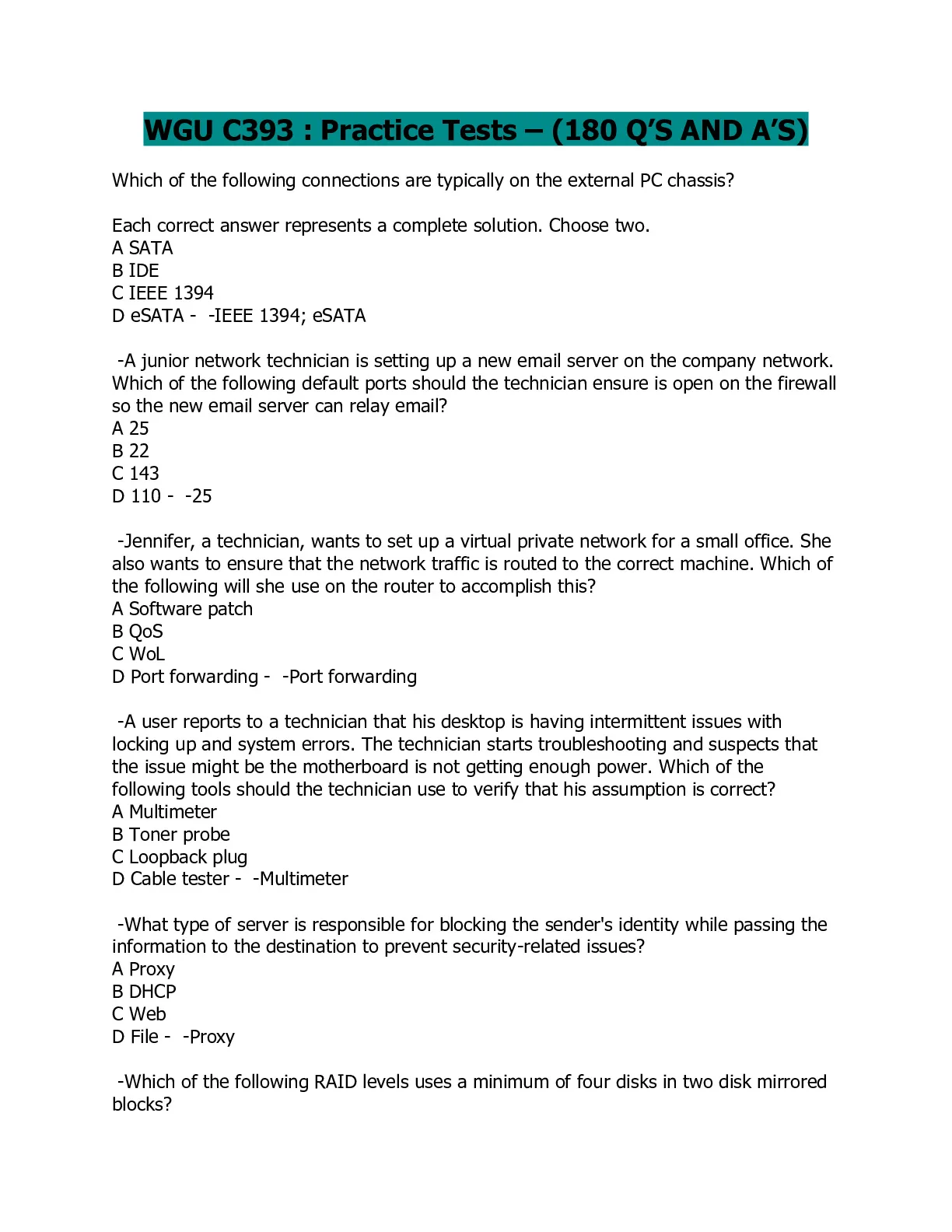 WGU C393 : Practice Tests – (180 Q'S AND A'S)

Which of the following connections are typically on the external PC chassis?

Each correct answer represents a complete solution. Choose two.
A SATA
B IDE
C IEEE 1394
D eSATA - -IEEE 1394; eSATA

-A junior network technician is setting up a new email server on the company network. Which of the following default ports should the technician ensure is open on the firewall so the new email server can relay email?
A 25
B 22
C 143
D 110 - -25

-Jennifer, a technician, wants to set up a virtual private network for a small office. She also wants to ensure that the network traffic is routed to the correct machine. Which of the following will she use on the router to accomplish this?
A Software patch
B QoS
C WoL
D Port forwarding - -Port forwarding

-A user reports to a technician that his desktop is having intermittent issues with locking up and system errors. The technician starts troubleshooting and suspects that the issue might be the motherboard is not getting enough power. Which of the following tools should the technician use to verify that his assumption is correct?
A Multimeter
B Toner probe
C Loopback plug
D Cable tester - -Multimeter

-What type of server is responsible for blocking the sender's identity while passing the information to the destination to prevent security-related issues?
A Proxy
B DHCP
C Web
D File - -Proxy

-Which of the following RAID levels uses a minimum of four disks in two disk mirrored blocks?